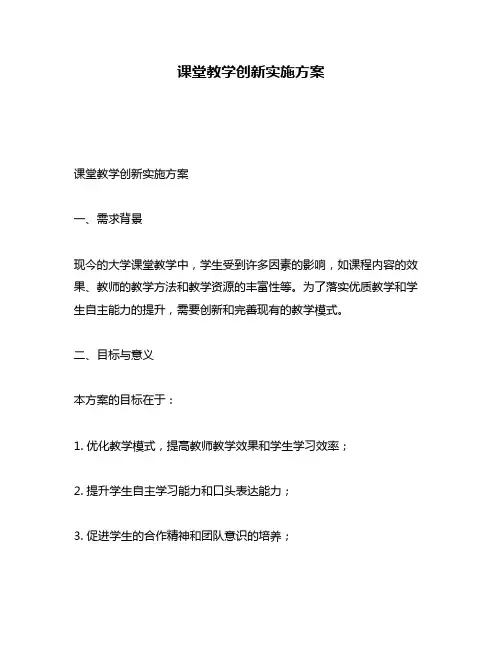 课堂教学创新实施方案

课堂教学创新实施方案

一、需求背景

现今的大学课堂教学中，学生受到许多因素的影响，如课程内容的效果、教师的教学方法和教学资源的丰富性等。为了落实优质教学和学生自主能力的提升，需要创新和完善现有的教学模式。

二、目标与意义

本方案的目标在于：

1. 优化教学模式，提高教师教学效果和学生学习效率；

2. 提升学生自主学习能力和口头表达能力；

3. 促进学生的合作精神和团队意识的培养；